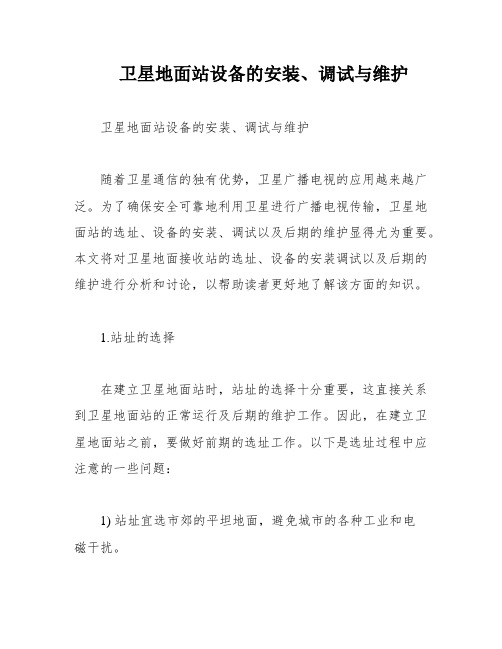 卫星地面站设备的安装、调试与维护

卫星地面站设备的安装、调试与维护

随着卫星通信的独有优势，卫星广播电视的应用越来越广泛。为了确保安全可靠地利用卫星进行广播电视传输，卫星地面站的选址、设备的安装、调试以及后期的维护显得尤为重要。本文将对卫星地面接收站的选址、设备的安装调试以及后期的维护进行分析和讨论，以帮助读者更好地了解该方面的知识。

1.站址的选择

在建立卫星地面站时，站址的选择十分重要，这直接关系到卫星地面站的正常运行及后期的维护工作。因此，在建立卫星地面站之前，要做好前期的选址工作。以下是选址过程中应注意的一些问题：

1) 站址宜选市郊的平坦地面，避免城市的各种工业和电磁干扰。